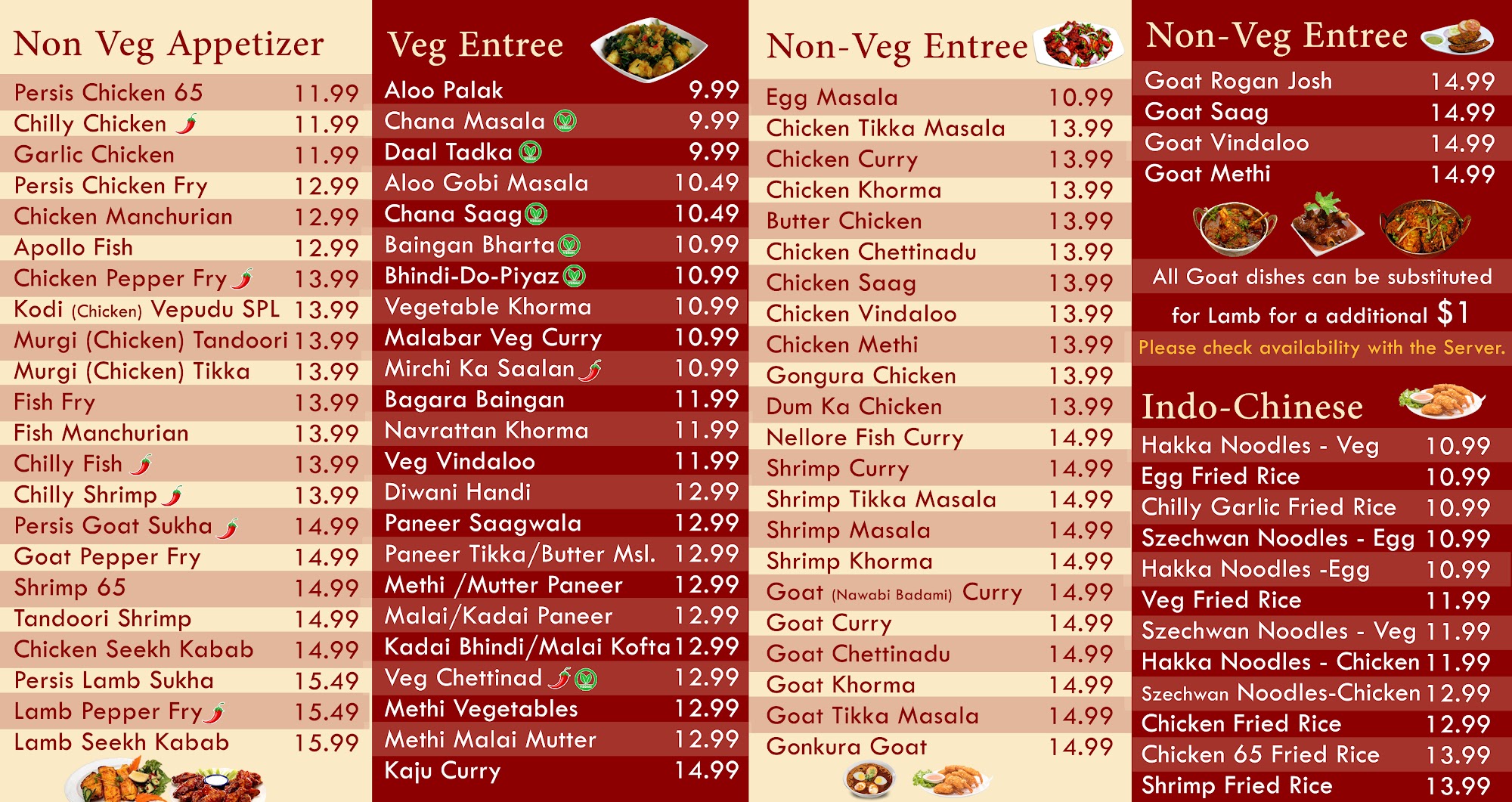 Non Veg Appetizer

Persis Chicken 65 11.99
Chilly Chicken 11.99
Garlic Chicken 11.99
Persis Chicken Fry 12.99
Chicken Manchurian 12.99
Apollo Fish 12.99
Chicken Pepper Fry 13.99
Kodi (Chicken) Vepudu SPL 13.99
Murgi (Chicken) Tandoori 13.99
Murgi (Chicken) Tikka 13.99
Fish Fry 13.99
Fish Manchurian 13.99
Chilly Fish 13.99
Chilly Shrimp 13.99
Persis Goat Sukha 14.99
Goat Pepper Fry 14.99
Shrimp 65 14.99
Tandoori Shrimp 14.99
Chicken Seekh Kabab 14.99
Persis Lamb Sukha 15.49
Lamb Pepper Fry 15.49
Lamb Seekh Kabab 15.99

Veg Entree

Aloo Palak 9.99
Chana Masala 9.99
Daal Tadka 9.99
Aloo Gobi Masala 10.49
Chana Saag 10.49
Baingan Bharta 10.99
Bhindi-Do-Piyaz 10.99
Vegetable Khorma 10.99
Malabar Veg Curry 10.99
Mirchi Ka Saalan 10.99
Bagara Baingan 11.99
Navrattan Khorma 11.99
Veg Vindaloo 11.99
Diwani Handi 12.99
Paneer Saagwala 12.99
Paneer Tikka/Butter Msl. 12.99
Methi /Mutter Paneer 12.99
Malai/Kadai Paneer 12.99
Kadai Bhindi/Malai Kofta 12.99
Veg Chettinad 12.99
Methi Vegetables 12.99
Methi Malai Mutter 12.99
Kaju Curry 14.99

Non-Veg Entree

Egg Masala 10.99
Chicken Tikka Masala 13.99
Chicken Curry 13.99
Chicken Khorma 13.99
Butter Chicken 13.99
Chicken Chettinadu 13.99
Chicken Saag 13.99
Chicken Vindaloo 13.99
Chicken Methi 13.99
Gongura Chicken 13.99
Dum Ka Chicken 13.99
Nellore Fish Curry 14.99
Shrimp Curry 14.99
Shrimp Tikka Masala 14.99
Shrimp Masala 14.99
Shrimp Khorma 14.99
Goat (Nawabi Badami) Curry 14.99
Goat Curry 14.99
Goat Chettinadu 14.99
Goat Khorma 14.99
Goat Tikka Masala 14.99
Gonkura Goat 14.99

Non-Veg Entree

Goat Rogan Josh 14.99
Goat Saag 14.99
Goat Vindaloo 14.99
Goat Methi 14.99

All Goat dishes can be substituted for Lamb for a additional $1
Please check availability with the Server.

Indo-Chinese

Hakka Noodles - Veg 10.99
Egg Fried Rice 10.99
Chilly Garlic Fried Rice 10.99
Szechwan Noodles - Egg 10.99
Hakka Noodles -Egg 10.99
Veg Fried Rice 11.99
Szechwan Noodles - Veg 11.99
Hakka Noodles - Chicken 11.99
Szechwan Noodles-Chicken 12.99
Chicken Fried Rice 12.99
Chicken 65 Fried Rice 13.99
Shrimp Fried Rice 13.99